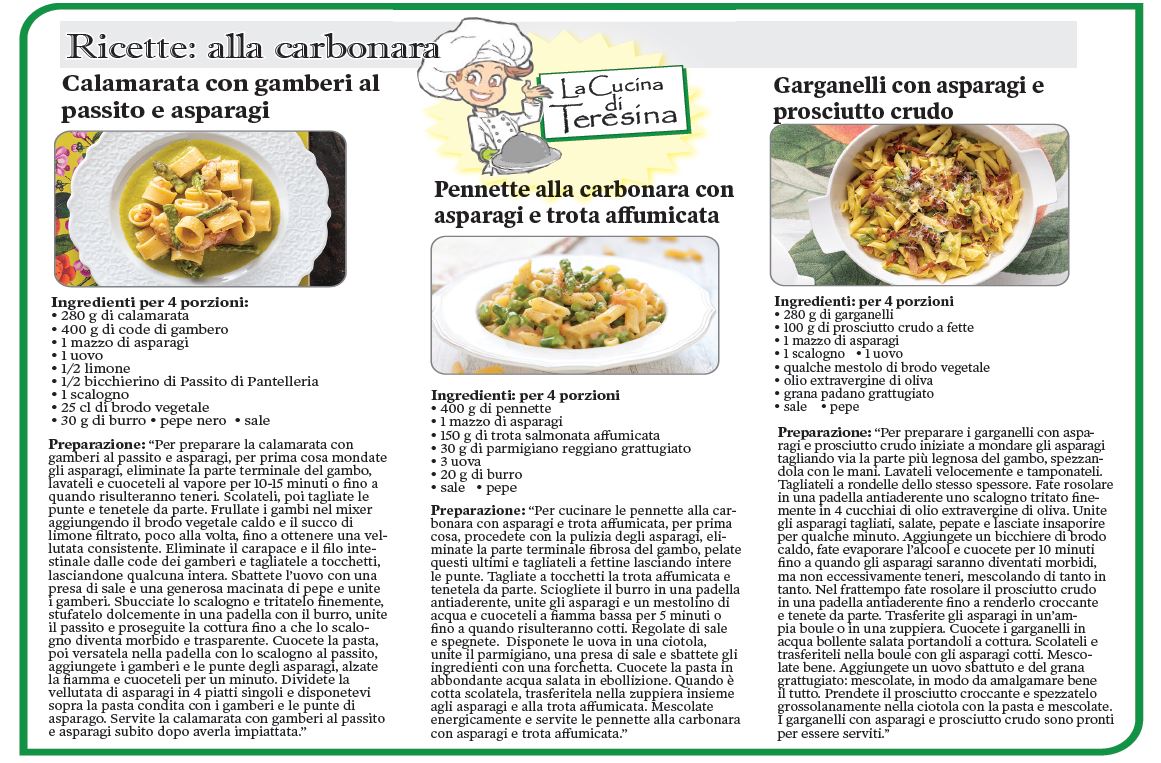 Ricette: alla carbonara

La Cucina di Teresina

Calamarata con gamberi al passito e asparagi

Ingredienti per 4 porzioni:
• 280 g di calamarata
• 400 g di code di gambero
• 1 mazzo di asparagi
• 1 uovo
• 1/2 limone
• 1/2 bicchierino di Passito di Pantelleria
• 1 scalogno
• 25 cl di brodo vegetale
• 30 g di burro • pepe nero • sale

Preparazione: "Per preparare la calamarata con gamberi al passito e asparagi, per prima cosa mondate gli asparagi, eliminate la parte terminale del gambo, lavateli e cuoceteli al vapore per 10-15 minuti o fino a quando risulteranno teneri. Scolateli, poi tagliate le punte e tenetele da parte. Frullate i gambi nel mixer aggiungendo il brodo vegetale caldo e il succo di limone filtrato, poco alla volta, fino a ottenere una vellutata consistente. Eliminate il carapace e il filo intestinale dalle code dei gamberi e tagliatele a tocchetti, lasciandone qualcuna intera. Sbattete l'uovo con una presa di sale e una generosa macinata di pepe e unite i gamberi. Sbucciate lo scalogno e tritatelo finemente, stufatelo dolcemente in una padella con il burro, unite il passito e proseguite la cottura fino a che lo scalogno diventa morbido e trasparente. Cuocete la pasta, poi versatela nella padella con lo scalogno al passito, aggiungete i gamberi e le punte degli asparagi, alzate la fiamma e cuoceteli per un minuto. Dividete la vellutata di asparagi in 4 piatti singoli e disponetevi sopra la pasta condita con i gamberi e le punte di asparago. Servite la calamarata con gamberi al passito e asparagi subito dopo averla impiattata."

Pennette alla carbonara con asparagi e trota affumicata

Ingredienti: per 4 porzioni
• 400 g di pennette
• 1 mazzo di asparagi
• 150 g di trota salmonata affumicata
• 30 g di parmigiano reggiano grattugiato
• 3 uova
• 20 g di burro
• sale • pepe

Preparazione: "Per cucinare le pennette alla carbonara con asparagi e trota affumicata, per prima cosa, procedete con la pulizia degli asparagi, eliminate la parte terminale fibrosa del gambo, pelate questi ultimi e tagliateli a fettine lasciando intere le punte. Tagliate a tocchetti la trota affumicata e tenetela da parte. Sciogliete il burro in una padella antiaderente, unite gli asparagi e un mestolino di acqua e cuoceteli a fiamma bassa per 5 minuti o fino a quando risulteranno cotti. Regolate di sale e spegnete. Disponete le uova in una ciotola, unite il parmigiano, una presa di sale e sbattete gli ingredienti con una forchetta. Cuocete la pasta in abbondante acqua salata in ebollizione. Quando è cotta scolatela, trasferitela nella zuppiera insieme agli asparagi e alla trota affumicata. Mescolate energicamente e servite le pennette alla carbonara con asparagi e trota affumicata."

Garganelli con asparagi e prosciutto crudo

Ingredienti: per 4 porzioni
• 280 g di garganelli
• 100 g di prosciutto crudo a fette
• 1 mazzo di asparagi
• 1 scalogno • 1 uovo
• qualche mestolo di brodo vegetale
• olio extravergine di oliva
• grana padano grattugiato
• sale • pepe

Preparazione: "Per preparare i garganelli con asparagi e prosciutto crudo iniziate a mondare gli asparagi tagliando via la parte più legnosa del gambo, spezzandola con le mani. Lavateli velocemente e tamponateli. Tagliateli a rondelle dello stesso spessore. Fate rosolare in una padella antiaderente uno scalogno tritato finemente in 4 cucchiai di olio extravergine di oliva. Unite gli asparagi tagliati, salate, pepate e lasciate insaporire per qualche minuto. Aggiungete un bicchiere di brodo caldo, fate evaporare l'alcool e cuocete per 10 minuti fino a quando gli asparagi saranno diventati morbidi, ma non eccessivamente teneri, mescolando di tanto in tanto. Nel frattempo fate rosolare il prosciutto crudo in una padella antiaderente fino a renderlo croccante e tenete da parte. Trasferite gli asparagi in un'ampia boule o in una zuppiera. Cuocete i garganelli in acqua bollente salata portandoli a cottura. Scolateli e trasferiteli nella boule con gli asparagi cotti. Mescolate bene. Aggiungete un uovo sbattuto e del grana grattugiato: mescolate, in modo da amalgamare bene il tutto. Prendete il prosciutto croccante e spezzatelo grossolanamente nella ciotola con la pasta e mescolate. I garganelli con asparagi e prosciutto crudo sono pronti per essere serviti."